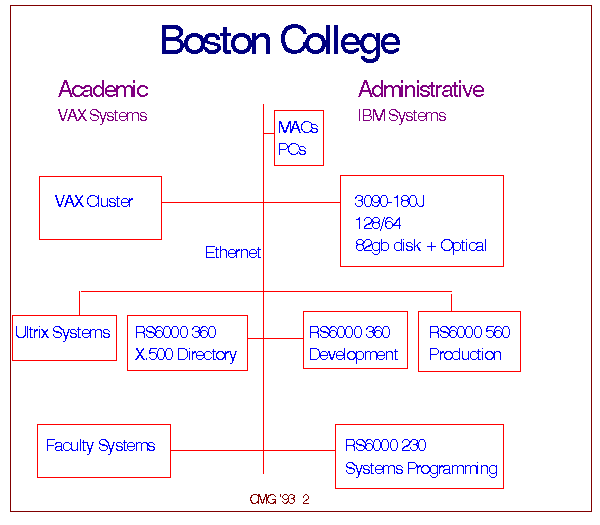 Boston College

Academic
VAX Systems

Administrative
IBM Systems

MACs
PCs

VAX Cluster

3090-180J
128/64
82gb disk + Optical

Ethernet

Ultrix Systems

RS6000 360
X.500 Directory

RS6000 360
Development

RS6000 560
Production

Faculty Systems

RS6000 230
Systems Programming

CMG '93 2